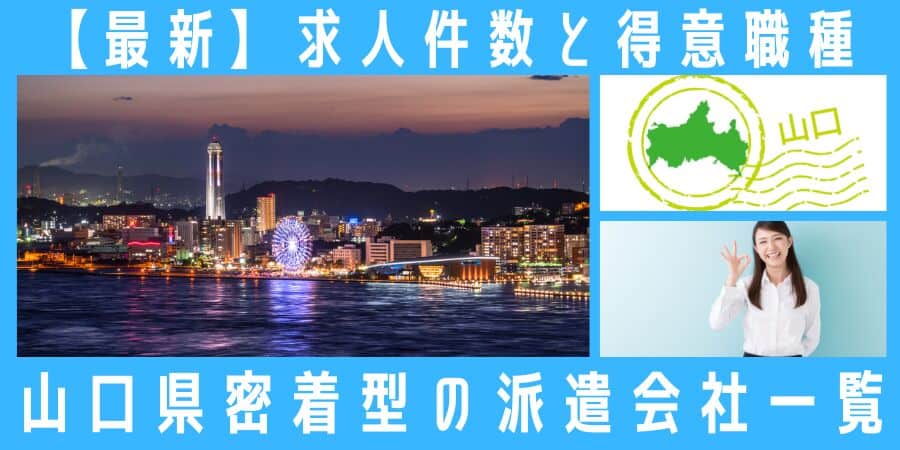 【最新】求人件数と得意職種

山口

山口県密着型の派遣会社一覧